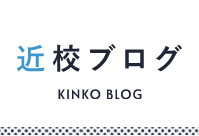 近校ブログ

KINKO BLOG